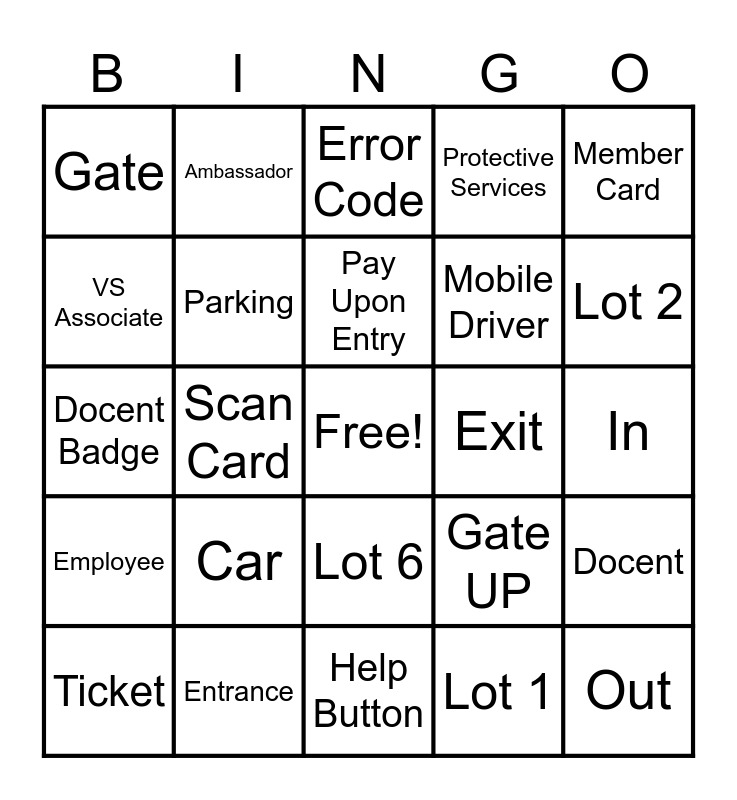 | B | I | N | G | O |
|---|---|---|---|---|
| Gate | Ambassador | Error Code | Protective Services | Member Card |
| VS Associate | Parking | Pay Upon Entry | Mobile Driver | Lot 2 |
| Docent Badge | Scan Card | Free! | Exit | In |
| Employee | Car | Lot 6 | Gate UP | Docent |
| Ticket | Entrance | Help Button | Lot 1 | Out |